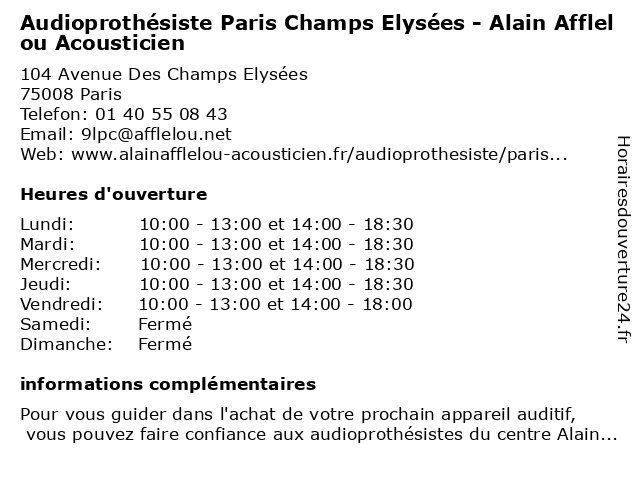 Audioprothésiste Paris Champs Elysées - Alain Afflel ou Acousticien

104 Avenue Des Champs Elysées
75008 Paris
Telefon: 01 40 55 08 43
Email: 9lpc@afflelou.net
Web: www.alainafflelou-acousticien.fr/audioprothesiste/paris...

Heures d'ouverture

| | |
|---|---|
| Lundi: | 10:00 - 13:00 et 14:00 - 18:30 |
| Mardi: | 10:00 - 13:00 et 14:00 - 18:30 |
| Mercredi: | 10:00 - 13:00 et 14:00 - 18:30 |
| Jeudi: | 10:00 - 13:00 et 14:00 - 18:30 |
| Vendredi: | 10:00 - 13:00 et 14:00 - 18:00 |
| Samedi: | Fermé |
| Dimanche: | Fermé |

informations complémentaires

Pour vous guider dans l'achat de votre prochain appareil auditif, vous pouvez faire confiance aux audioprothésistes du centre Alain...

Horairesdouverture24.fr